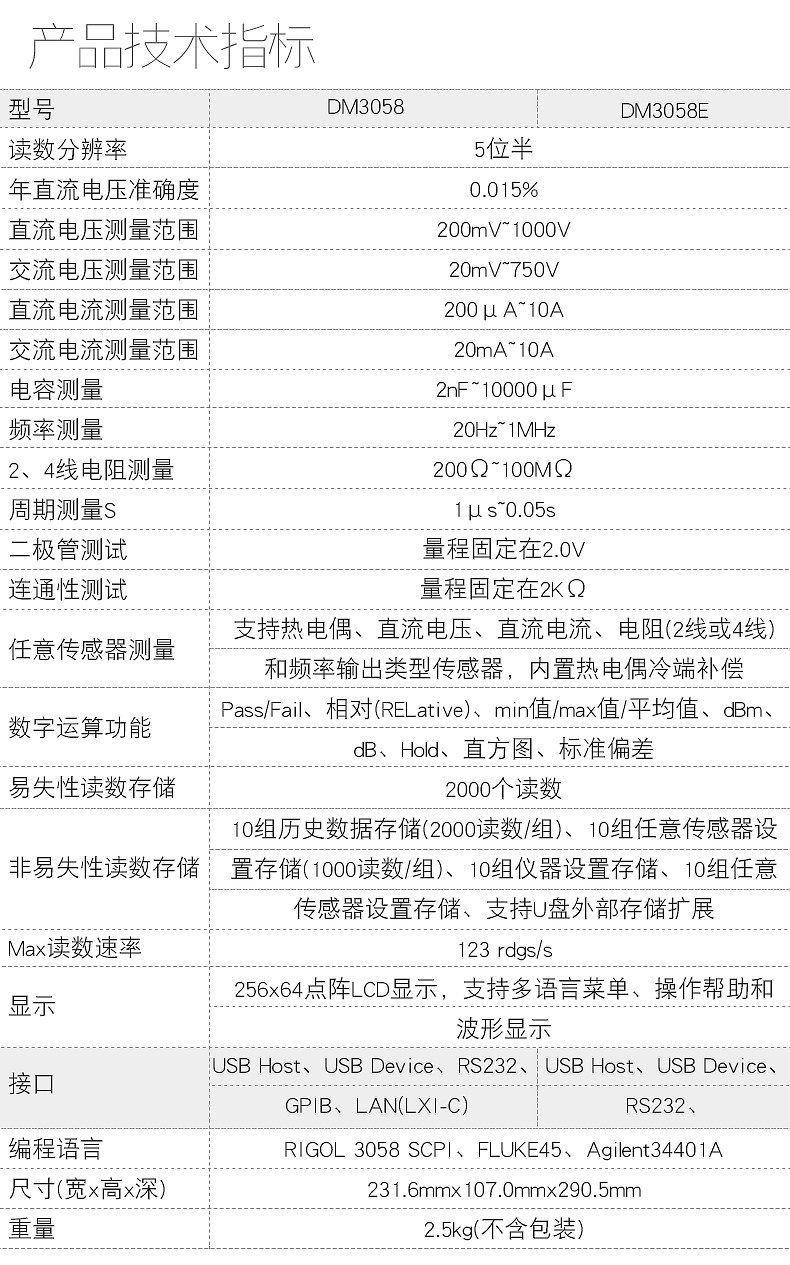 产品技术指标

| 型号 | DM3058 | DM3058E |
|---|---|---|
| 读数分辨率 | 5位半 | |
| 年直流电压准确度 | 0.015% | |
| 直流电压测量范围 | 200mV~1000V | |
| 交流电压测量范围 | 20mV~750V | |
| 直流电流测量范围 | 200μA~10A | |
| 交流电流测量范围 | 20mA~10A | |
| 电容测量 | 2nF~10000μF | |
| 频率测量 | 20Hz~1MHz | |
| 2、4线电阻测量 | 200Ω~100MΩ | |
| 周期测量S | 1μs~0.05s | |
| 二极管测试 | 量程固定在2.0V | |
| 连通性测试 | 量程固定在2KΩ | |
| 任意传感器测量 | 支持热电偶、直流电压、直流电流、电阻(2线或4线)和频率输出类型传感器，内置热电偶冷端补偿 | |
| 数字运算功能 | Pass/Fail、相对(RELative)、min值/max值/平均值、dBm、dB、Hold、直方图、标准偏差 | |
| 易失性读数存储 | 2000个读数 | |
| 非易失性读数存储 | 10组历史数据存储(2000读数/组)、10组任意传感器设置存储(1000读数/组)、10组仪器设置存储、10组任意传感器设置存储、支持U盘外部存储扩展 | |
| Max读数速率 | 123 rdgs/s | |
| 显示 | 256x64点阵LCD显示，支持多语言菜单、操作帮助和波形显示 | |
| 接口 | USB Host、USB Device、RS232、GPIB、LAN(LXI-C) | USB Host、USB Device、RS232、 |
| 编程语言 | RIGOL 3058 SCPI、FLUKE45、Agilent34401A | |
| 尺寸(宽x高x深) | 231.6mmx107.0mmx290.5mm | |
| 重量 | 2.5kg(不含包装) | |